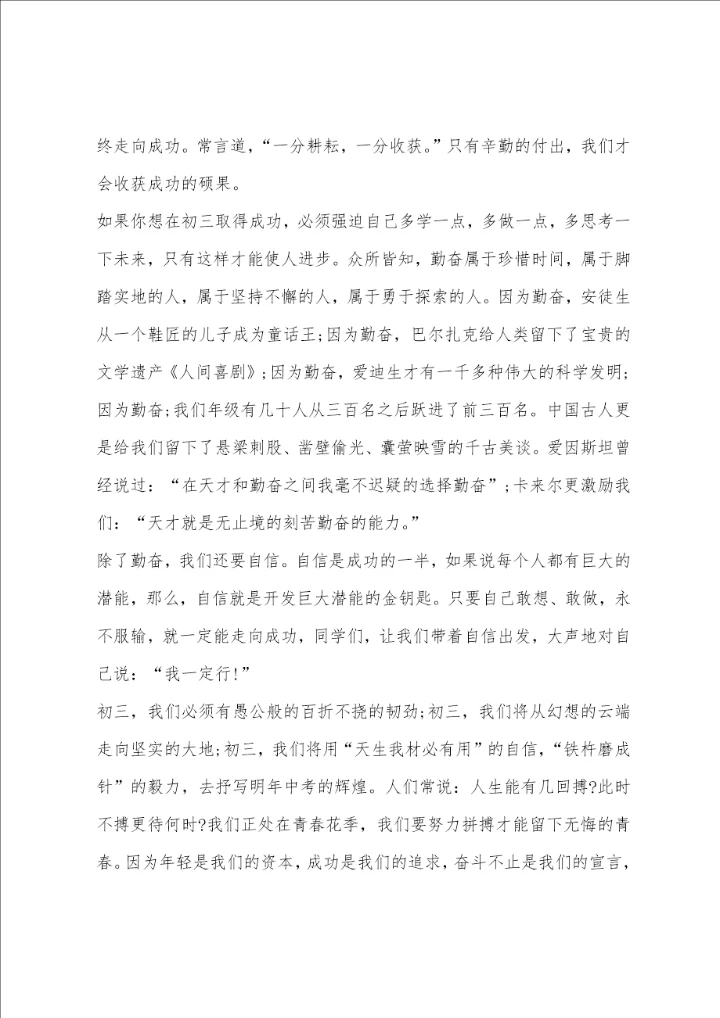 终走向成功。常言道，“一分耕耘，一分收获。”只有辛勤的付出，我们才会收获成功的硕果。

如果你想在初三取得成功，必须强迫自己多学一点，多做一点，多思考一下未来，只有这样才能使人进步。众所皆知，勤奋属于珍惜时间，属于脚踏实地的人，属于坚持不懈的人，属于勇于探索的人。因为勤奋，安徒生从一个鞋匠的儿子成为童话王；因为勤奋，巴尔扎克给人类留下了宝贵的文学遗产《人间喜剧》；因为勤奋，爱迪生才有一千多种伟大的科学发明；因为勤奋；我们年级有几十人从三百名之后跃进了前三百名。中国古人更是给我们留下了悬梁刺股、凿壁偷光、囊萤映雪的千古美谈。爱因斯坦曾经说过：“在天才和勤奋之间我毫不迟疑的选择勤奋”；卡来尔更激励我们：“天才就是无止境的刻苦勤奋的能力。”

除了勤奋，我们还要自信。自信是成功的一半，如果说每个人都有巨大的潜能，那么，自信就是开发巨大潜能的金钥匙。只要自己敢想、敢做，永不服输，就一定能走向成功，同学们，让我们带着自信出发，大声地对自己说：“我一定行!”

初三，我们必须有愚公般的百折不挠的韧劲；初三，我们将从幻想的云端走向坚实的大地；初三，我们将用“天生我材必有用”的自信，“铁杵磨成针”的毅力，去抒写明年中考的辉煌。人们常说：人生能有几回搏?此时不搏更待何时?我们正处在青春花季，我们要努力拼搏才能留下无悔的青春。因为年轻是我们的资本，成功是我们的追求，奋斗不止是我们的宣言，